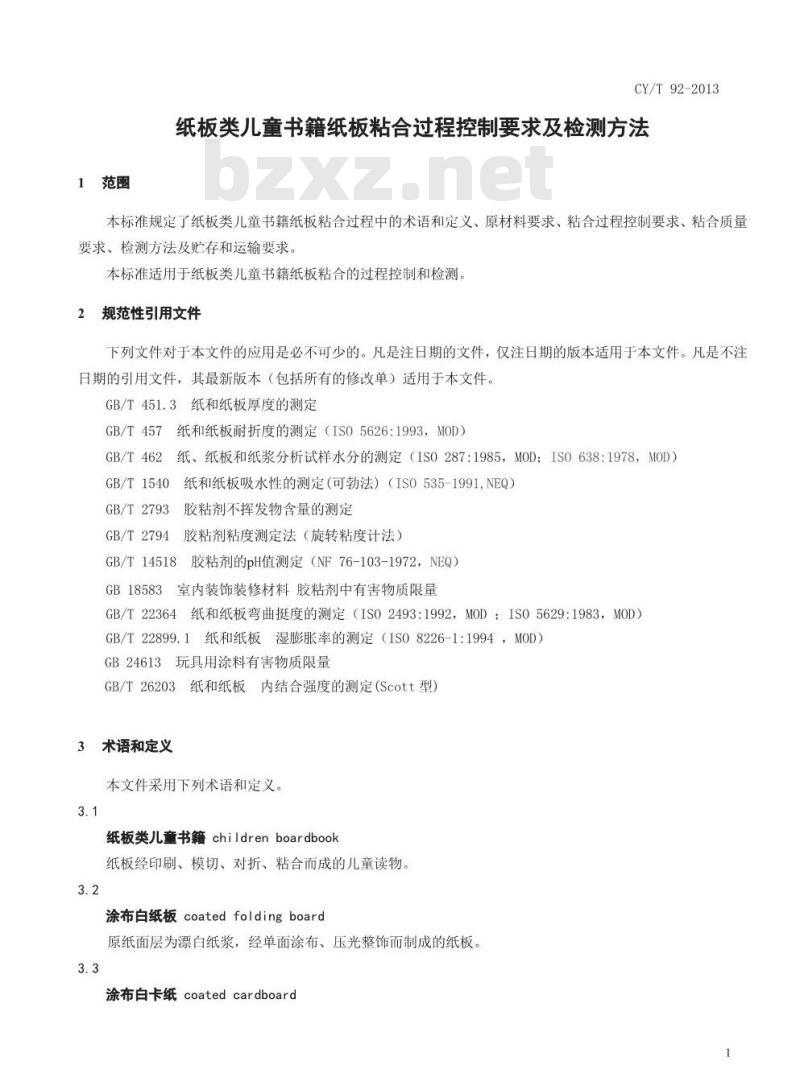 CY/T 92-2013

纸板类儿童书籍纸板粘合过程控制要求及检测方法

bzxz.net

1 范围

本标准规定了纸板类儿童书籍纸板粘合过程中的术语和定义、原材料要求、粘合过程控制要求、粘合质量要求、检测方法及贮存和运输要求。

本标准适用于纸板类儿童书籍纸板粘合的过程控制和检测。

2 规范性引用文件

下列文件对于本文件的应用是必不可少的。凡是注日期的文件，仅注日期的版本适用于本文件。凡是不注日期的引用文件，其最新版本（包括所有的修改单）适用于本文件。

GB/T 451.3 纸和纸板厚度的测定

GB/T 457 纸和纸板耐折度的测定（ISO 5626:1993，MOD）

GB/T 462 纸、纸板和纸浆分析试样水分的测定（ISO 287:1985，MOD；ISO 638:1978，MOD）

GB/T 1540 纸和纸板吸水性的测定(可勃法)（ISO 535-1991,NEQ）

GB/T 2793 胶粘剂不挥发物含量的测定

GB/T 2794 胶粘剂粘度测定法（旋转粘度计法）

GB/T 14518 胶粘剂的pH值测定（NF 76-103-1972，NEQ）

GB 18583 室内装饰装修材料 胶粘剂中有害物质限量

GB/T 22364 纸和纸板弯曲挺度的测定（ISO 2493:1992，MOD ；ISO 5629:1983，MOD）

GB/T 22899.1 纸和纸板 湿膨胀率的测定（ISO 8226-1:1994 ，MOD）

GB 24613 玩具用涂料有害物质限量

GB/T 26203 纸和纸板 内结合强度的测定(Scott 型)

3 术语和定义

本文件采用下列术语和定义。

3.1

纸板类儿童书籍 children boardbook

纸板经印刷、模切、对折、粘合而成的儿童读物。

3.2

涂布白纸板 coated folding board

原纸面层为漂白纸浆，经单面涂布、压光整饰而制成的纸板。

3.3

涂布白卡纸 coated cardboard

1